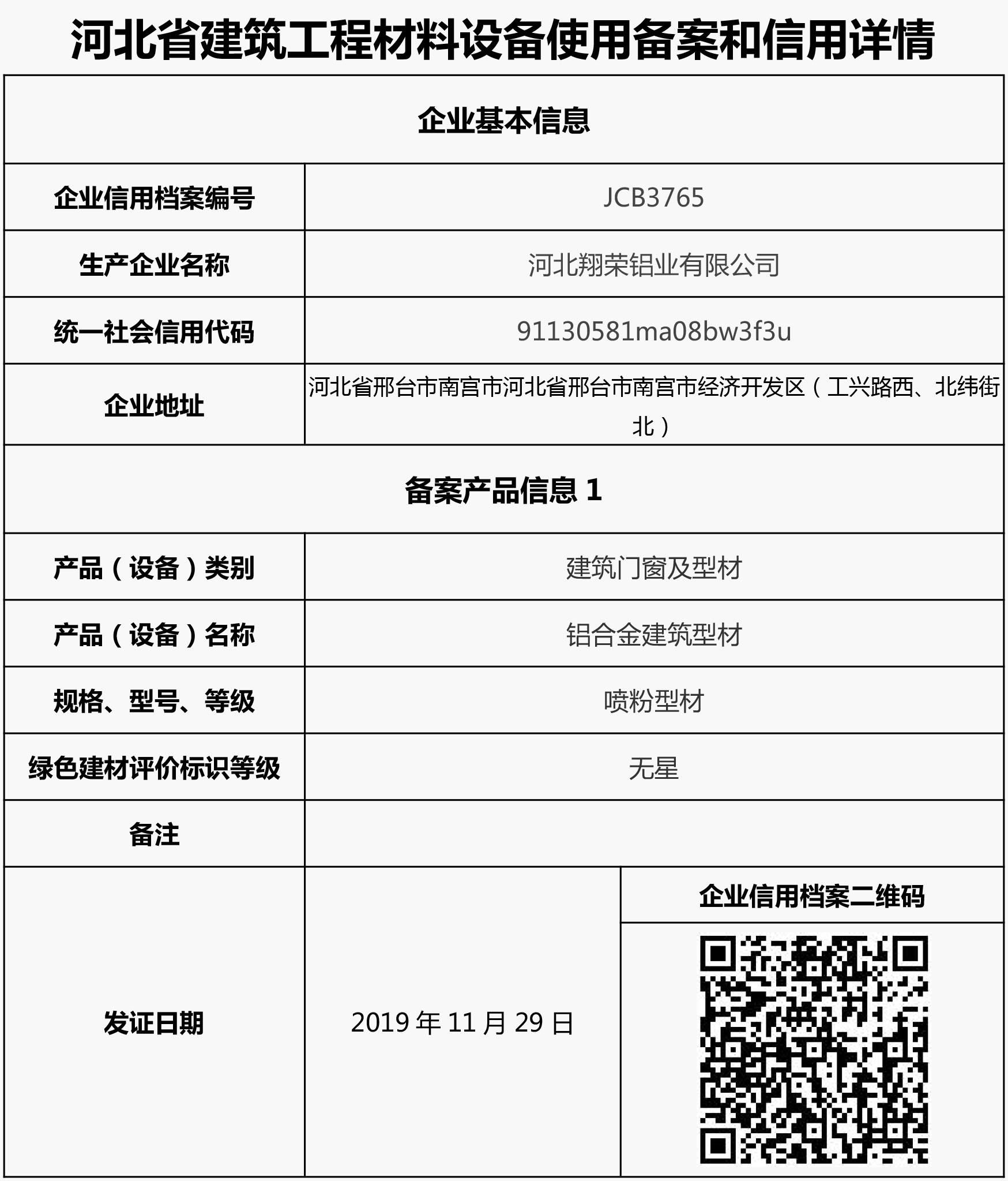 河北省建筑工程材料设备使用备案和信用详情

| 企业基本信息 | | |
|---|---|---|
| 企业信用档案编号 | JCB3765 | |
| 生产企业名称 | 河北翔荣铝业有限公司 | |
| 统一社会信用代码 | 91130581ma08bw3f3u | |
| 企业地址 | 河北省邢台市南宫市河北省邢台市南宫市经济开发区（工兴路西、北纬街北） | |
| 备案产品信息 1 | | |
| 产品（设备）类别 | 建筑门窗及型材 | |
| 产品（设备）名称 | 铝合金建筑型材 | |
| 规格、型号、等级 | 喷粉型材 | |
| 绿色建材评价标识等级 | 无星 | |
| 备注 | | |
| 发证日期 | 2019 年 11 月 29 日 | 企业信用档案二维码 |